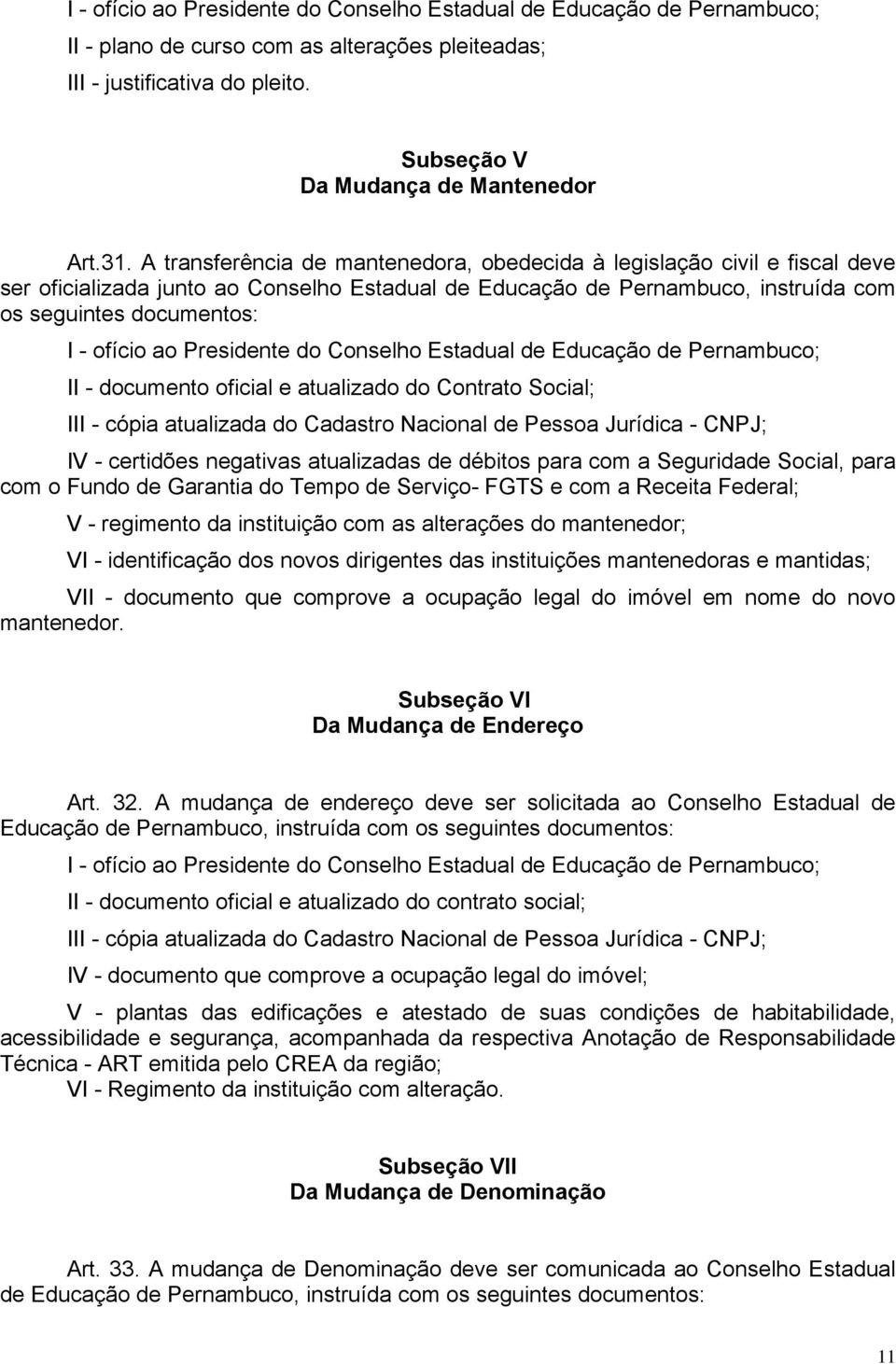 I - ofício ao Presidente do Conselho Estadual de Educação de Pernambuco;
II - plano de curso com as alterações pleiteadas;
III - justificativa do pleito.

Subseção V
Da Mudança de Mantenedor

Art.31. A transferência de mantenedora, obedecida à legislação civil e fiscal deve ser oficializada junto ao Conselho Estadual de Educação de Pernambuco, instruída com os seguintes documentos:

I - ofício ao Presidente do Conselho Estadual de Educação de Pernambuco;

II - documento oficial e atualizado do Contrato Social;

III - cópia atualizada do Cadastro Nacional de Pessoa Jurídica - CNPJ;

IV - certidões negativas atualizadas de débitos para com a Seguridade Social, para com o Fundo de Garantia do Tempo de Serviço- FGTS e com a Receita Federal;

V - regimento da instituição com as alterações do mantenedor;

VI - identificação dos novos dirigentes das instituições mantenedoras e mantidas;

VII - documento que comprove a ocupação legal do imóvel em nome do novo mantenedor.

Subseção VI
Da Mudança de Endereço

Art. 32. A mudança de endereço deve ser solicitada ao Conselho Estadual de Educação de Pernambuco, instruída com os seguintes documentos:

I - ofício ao Presidente do Conselho Estadual de Educação de Pernambuco;

II - documento oficial e atualizado do contrato social;

III - cópia atualizada do Cadastro Nacional de Pessoa Jurídica - CNPJ;

IV - documento que comprove a ocupação legal do imóvel;

V - plantas das edificações e atestado de suas condições de habitabilidade, acessibilidade e segurança, acompanhada da respectiva Anotação de Responsabilidade Técnica - ART emitida pelo CREA da região;
VI - Regimento da instituição com alteração.

Subseção VII
Da Mudança de Denominação

Art. 33. A mudança de Denominação deve ser comunicada ao Conselho Estadual de Educação de Pernambuco, instruída com os seguintes documentos:

11